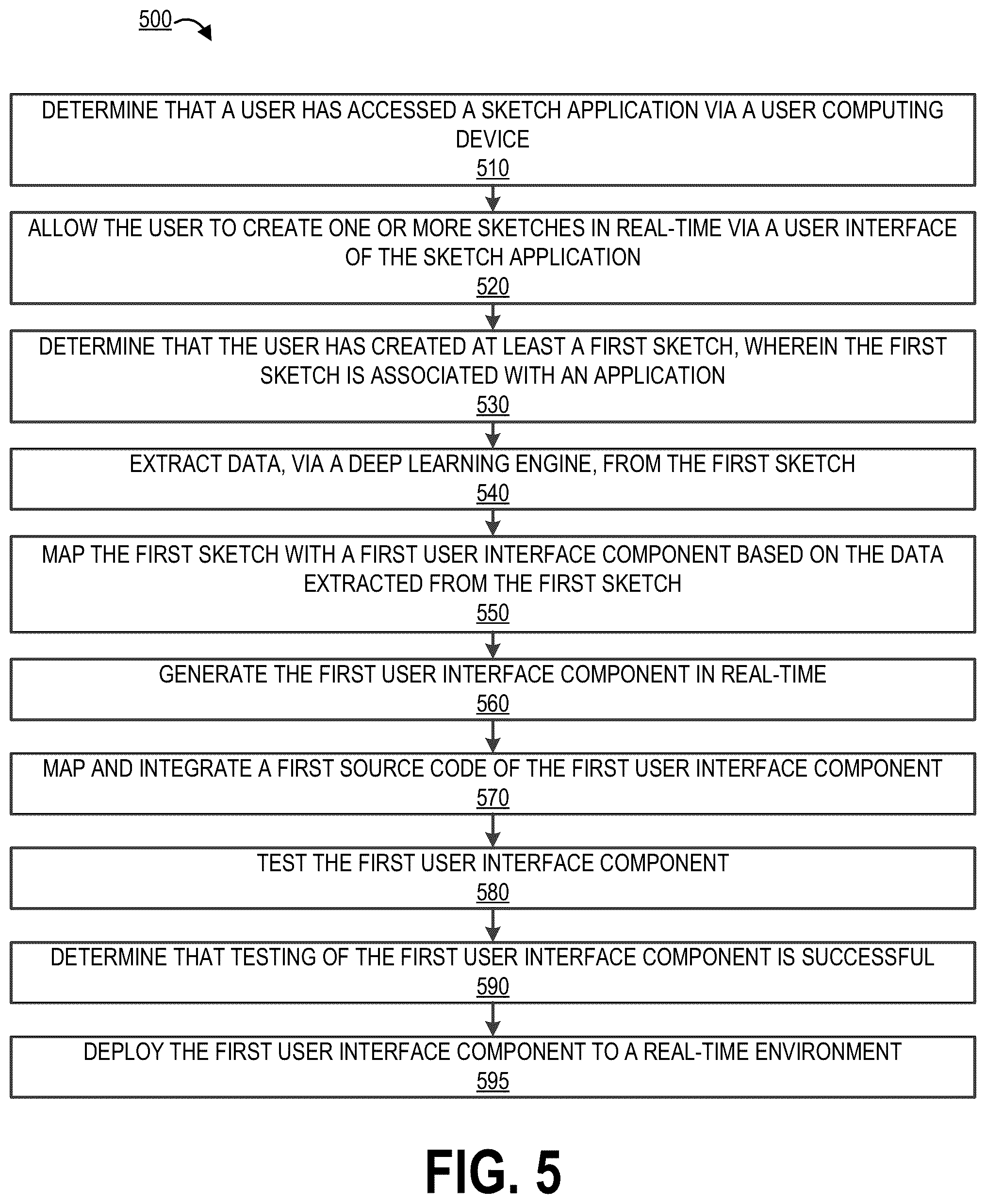 500

DETERMINE THAT A USER HAS ACCESSED A SKETCH APPLICATION VIA A USER COMPUTING DEVICE
510

ALLOW THE USER TO CREATE ONE OR MORE SKETCHES IN REAL-TIME VIA A USER INTERFACE OF THE SKETCH APPLICATION
520

DETERMINE THAT THE USER HAS CREATED AT LEAST A FIRST SKETCH, WHEREIN THE FIRST SKETCH IS ASSOCIATED WITH AN APPLICATION
530

EXTRACT DATA, VIA A DEEP LEARNING ENGINE, FROM THE FIRST SKETCH
540

MAP THE FIRST SKETCH WITH A FIRST USER INTERFACE COMPONENT BASED ON THE DATA EXTRACTED FROM THE FIRST SKETCH
550

GENERATE THE FIRST USER INTERFACE COMPONENT IN REAL-TIME
560

MAP AND INTEGRATE A FIRST SOURCE CODE OF THE FIRST USER INTERFACE COMPONENT
570

TEST THE FIRST USER INTERFACE COMPONENT
580

DETERMINE THAT TESTING OF THE FIRST USER INTERFACE COMPONENT IS SUCCESSFUL
590

DEPLOY THE FIRST USER INTERFACE COMPONENT TO A REAL-TIME ENVIRONMENT
595

FIG. 5